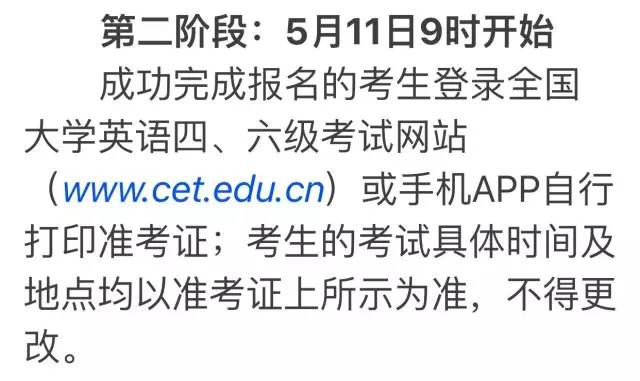 第二阶段：5月11日9时开始

成功完成报名的考生登录全国大学英语四、六级考试网站（www.cet.edu.cn）或手机APP自行打印准考证；考生的考试具体时间及地点均以准考证上所示为准，不得更改。